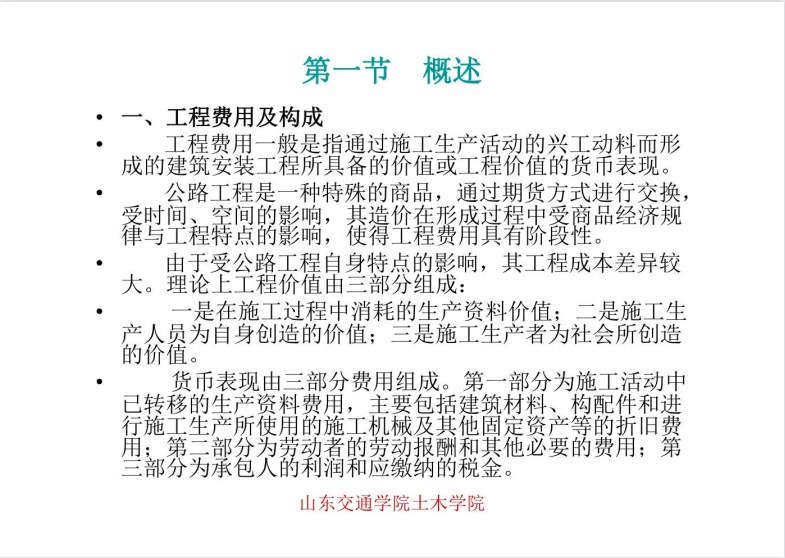 第一节　概述

• 一、工程费用及构成

• 工程费用一般是指通过施工生产活动的兴工动料而形成的建筑安装工程所具备的价值或工程价值的货币表现。

• 公路工程是一种特殊的商品，通过期货方式进行交换，受时间、空间的影响，其造价在形成过程中受商品经济规律与工程特点的影响，使得工程费用具有阶段性。

• 由于受公路工程自身特点的影响，其工程成本差异较大。理论上工程价值由三部分组成：

• 一是在施工过程中消耗的生产资料价值；二是施工生产人员为自身创造的价值；三是施工生产者为社会所创造的价值。

• 货币表现由三部分费用组成。第一部分为施工活动中已转移的生产资料费用，主要包括建筑材料、构配件和进行施工生产所使用的施工机械及其他固定资产等的折旧费用；第二部分为劳动者的劳动报酬和其他必要的费用；第三部分为承包人的利润和应缴纳的税金。

山东交通学院土木学院